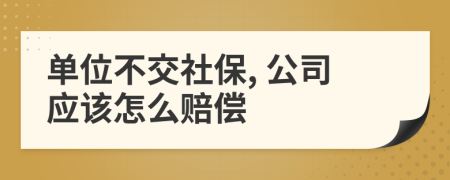 单位不交社保, 公司应该怎么赔偿